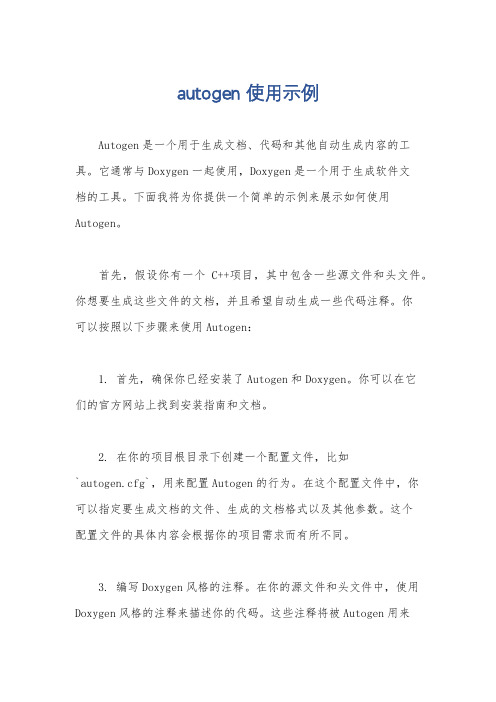 autogen 使用示例

Autogen 是一个用于生成文档、代码和其他自动生成内容的工具。它通常与 Doxygen 一起使用，Doxygen 是一个用于生成软件文档的工具。下面我将为你提供一个简单的示例来展示如何使用 Autogen。

首先，假设你有一个 C++项目，其中包含一些源文件和头文件。你想要生成这些文件的文档，并且希望自动生成一些代码注释。你可以按照以下步骤来使用 Autogen：

1. 首先，确保你已经安装了 Autogen 和 Doxygen。你可以在它们的官方网站上找到安装指南和文档。

2. 在你的项目根目录下创建一个配置文件，比如 `autogen.cfg`，用来配置 Autogen 的行为。在这个配置文件中，你可以指定要生成文档的文件、生成的文档格式以及其他参数。这个配置文件的具体内容会根据你的项目需求而有所不同。

3. 编写 Doxygen 风格的注释。在你的源文件和头文件中，使用 Doxygen 风格的注释来描述你的代码。这些注释将被 Autogen 用来